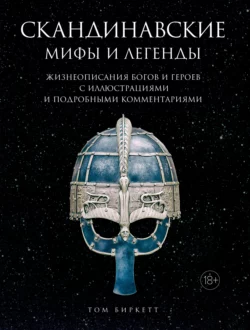 СКАНДИНАВСКИЕ
МИФЫ И ЛЕГЕНДЫ

ЖИЗНЕОПИСАНИЯ БОГОВ И ГЕРОЕВ
С ИЛЛЮСТРАЦИЯМИ
И ПОДРОБНЫМИ КОММЕНТАРИЯМИ

18+

ТОМ БИРКЕТТ